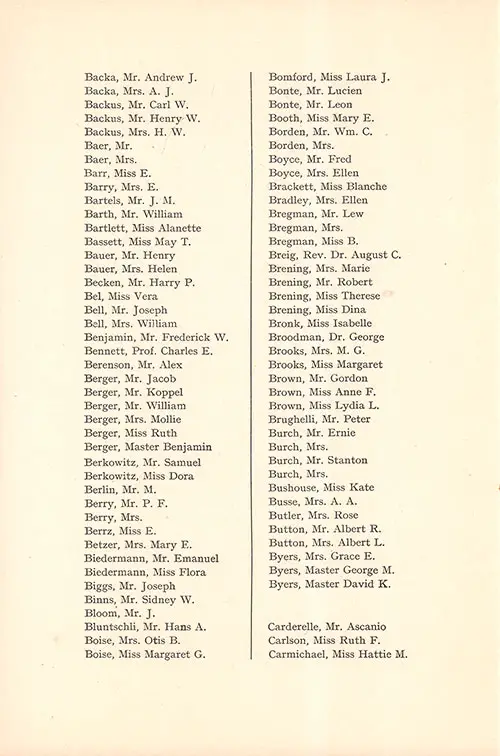 Backa, Mr. Andrew J.
Backa, Mrs. A. J.
Backus, Mr. Carl W.
Backus, Mr. Henry W.
Backus, Mrs. H. W.
Baer, Mr.
Baer, Mrs.
Barr, Miss E.
Barry, Mrs. E.
Bartels, Mr. J. M.
Barth, Mr. William
Bartlett, Miss Alanette
Bassett, Miss May T.
Bauer, Mr. Henry
Bauer, Mrs. Helen
Becken, Mr. Harry P.
Bel, Miss Vera
Bell, Mr. Joseph
Bell, Mrs. William
Benjamin, Mr. Frederick W.
Bennett, Prof. Charles E.
Berenson, Mr. Alex
Berger, Mr. Jacob
Berger, Mr. Koppel
Berger, Mr. William
Berger, Mrs. Mollie
Berger, Miss Ruth
Berger, Master Benjamin
Berkowitz, Mr. Samuel
Berkowitz, Miss Dora
Berlin, Mr. M.
Berry, Mr. P. F.
Berry, Mrs.
Berrz, Miss E.
Betzer, Mrs. Mary E.
Biedermann, Mr. Emanuel
Biedermann, Miss Flora
Biggs, Mr. Joseph
Binns, Mr. Sidney W.
Bloom, Mr. J.
Bluntschli, Mr. Hans A.
Boise, Mrs. Otis B.
Boise, Miss Margaret G.

Bomford, Miss Laura J.
Bonte, Mr. Lucien
Bonte, Mr. Leon
Booth, Miss Mary E.
Borden, Mr. Wm. C.
Borden, Mrs.
Boyce, Mr. Fred
Boyce, Mrs. Ellen
Brackett, Miss Blanche
Bradley, Mrs. Ellen
Bregman, Mr. Lew
Bregman, Mrs.
Bregman, Miss B.
Breig, Rev. Dr. August C.
Brening, Mrs. Marie
Brening, Mr. Robert
Brening, Miss Therese
Brening, Miss Dina
Bronk, Miss Isabelle
Broodman, Dr. George
Brooks, Mrs. M. G.
Brooks, Miss Margaret
Brown, Mr. Gordon
Brown, Miss Anne F.
Brown, Miss Lydia L.
Brughelli, Mr. Peter
Burch, Mr. Ernie
Burch, Mrs.
Burch, Mr. Stanton
Burch, Mrs.
Bushouse, Miss Kate
Busse, Mrs. A. A.
Butler, Mrs. Rose
Button, Mr. Albert R.
Button, Mrs. Albert L.
Byers, Mrs. Grace E.
Byers, Master George M.
Byers, Master David K.

Carderelle, Mr. Ascanio
Carlson, Miss Ruth F.
Carmichael, Miss Hattie M.